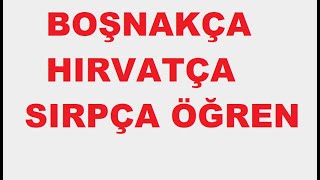 BOŞNAKÇA
HIRVATÇA
SIRPÇA ÖĞREN